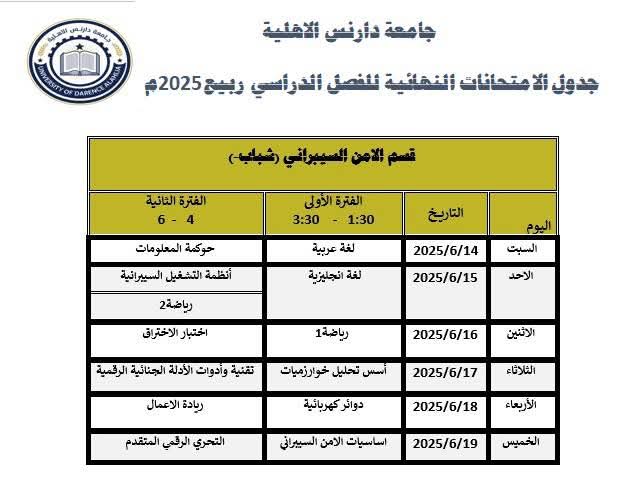 جامعة دارنس الاهلية
UNIVERSITY OF DARENCE ALAHLIA
جامعة دارنس الاهلية

جدول الامتحانات النهائية للفصل الدراسي ربيع2025م

قسم الامن السيبراني (شباب-)

| اليوم | التاريخ | الفترة الأولى 1:30 - 3:30 | الفترة الثانية 4 - 6 |
|---|---|---|---|
| السبت | 2025/6/14 | لغة عربية | حوكمة المعلومات |
| الاحد | 2025/6/15 | لغة انجليزية | أنظمة التشغيل السيبرانية |
| | | | رياضة2 |
| الاثنين | 2025/6/16 | رياضة1 | اختبار الاختراق |
| الثلاثاء | 2025/6/17 | أسس تحليل خوارزميات | تقنية وأدوات الأدلة الجنائية الرقمية |
| الأربعاء | 2025/6/18 | دوائر كهربائية | ريادة الاعمال |
| الخميس | 2025/6/19 | اساسيات الامن السيبراني | التحري الرقمي المتقدم |